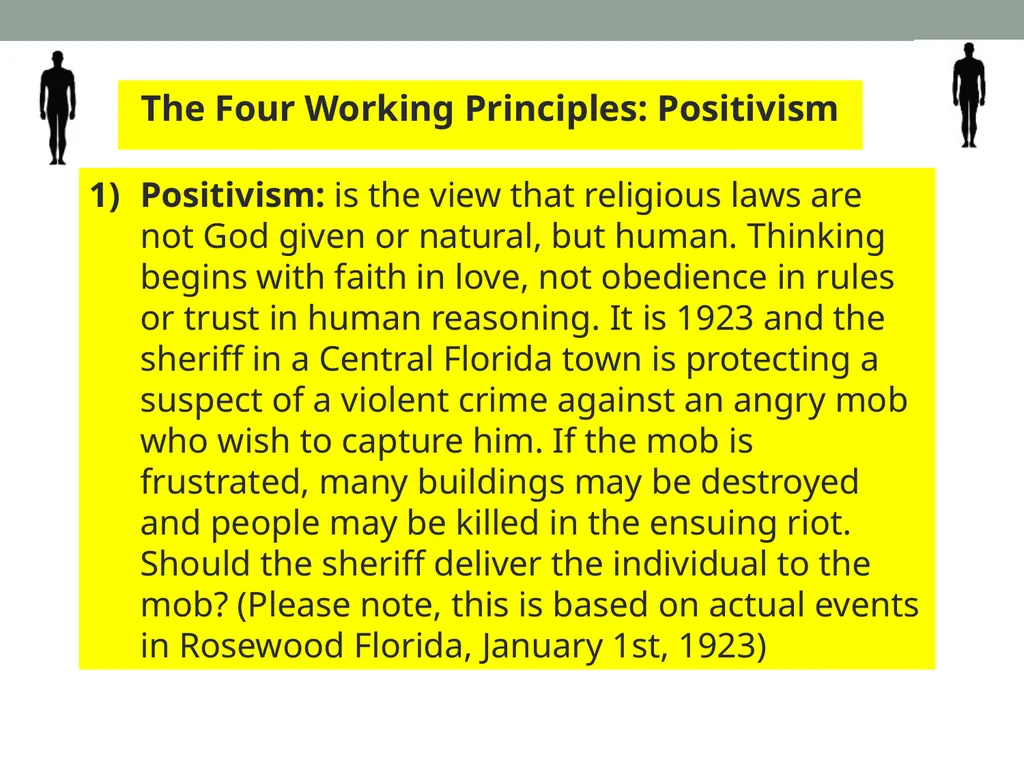 The Four Working Principles: Positivism

1) Positivism: is the view that religious laws are not God given or natural, but human. Thinking begins with faith in love, not obedience in rules or trust in human reasoning. It is 1923 and the sheriff in a Central Florida town is protecting a suspect of a violent crime against an angry mob who wish to capture him. If the mob is frustrated, many buildings may be destroyed and people may be killed in the ensuing riot. Should the sheriff deliver the individual to the mob? (Please note, this is based on actual events in Rosewood Florida, January 1st, 1923)